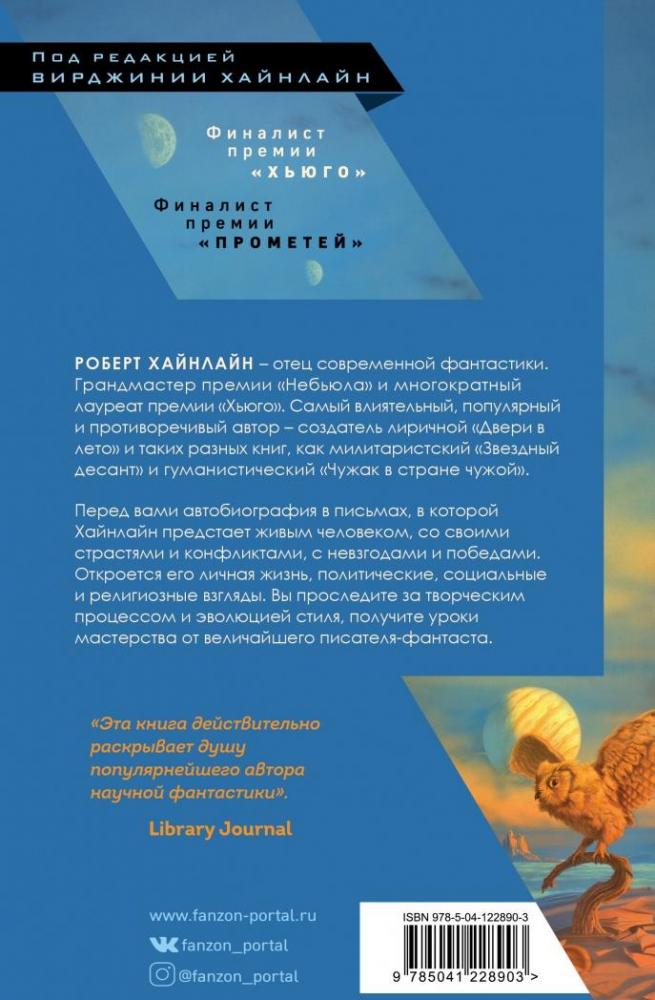 Под редакцией
ВИРДЖИНИИ ХАЙНЛАЙН

Финалист премии «ХЬЮГО»

Финалист премии «ПРОМЕТЕЙ»

РОБЕРТ ХАЙНЛАЙН – отец современной фантастики. Грандмастер премии «Небьюла» и многократный лауреат премии «Хьюго». Самый влиятельный, популярный и противоречивый автор – создатель лиричной «Двери в лето» и таких разных книг, как милитаристский «Звездный десант» и гуманистический «Чужак в стране чужой».

Перед вами автобиография в письмах, в которой Хайнлайн предстает живым человеком, со своими страстями и конфликтами, с невзгодами и победами. Откроется его личная жизнь, политические, социальные и религиозные взгляды. Вы проследите за творческим процессом и эволюцией стиля, получите уроки мастерства от величайшего писателя-фантаста.

«Эта книга действительно раскрывает душу популярнейшего автора научной фантастики».

Library Journal

www.fanzon-portal.ru

fanzon_portal

@fanzon_portal

ISBN 978-5-04-122890-3

9 785041 228903 >